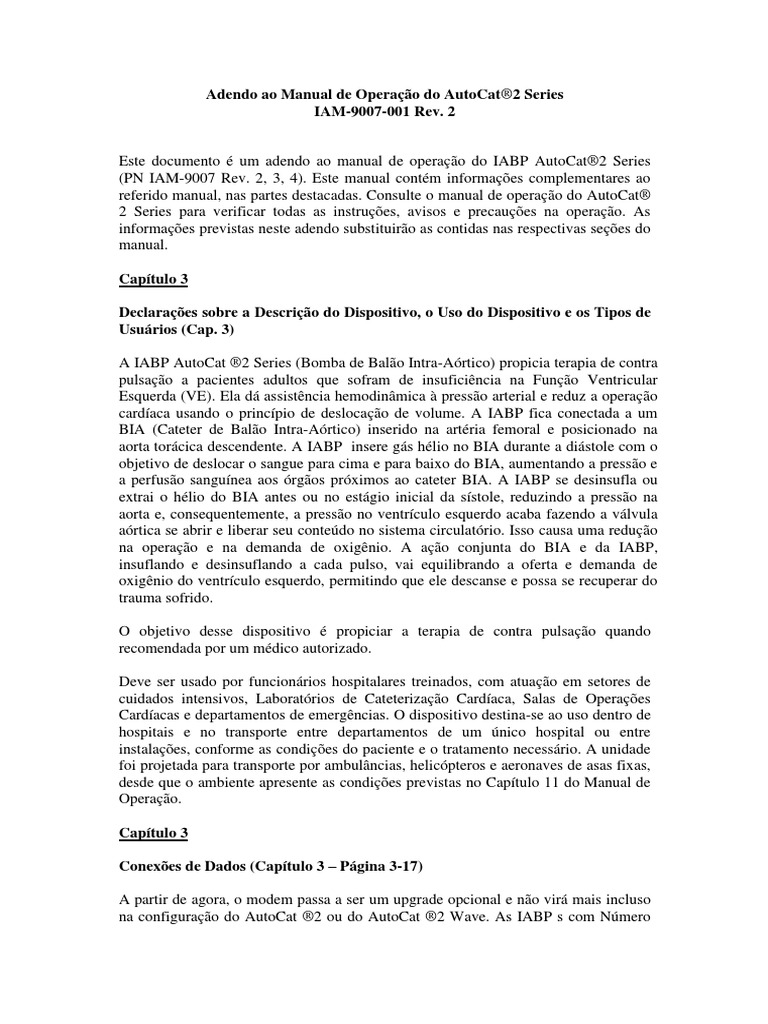 Adendo ao Manual de Operação do AutoCat®2 Series
IAM-9007-001 Rev. 2

Este documento é um adendo ao manual de operação do IABP AutoCat®2 Series (PN IAM-9007 Rev. 2, 3, 4). Este manual contém informações complementares ao referido manual, nas partes destacadas. Consulte o manual de operação do AutoCat® 2 Series para verificar todas as instruções, avisos e precauções na operação. As informações previstas neste adendo substituirão as contidas nas respectivas seções do manual.

Capítulo 3

Declarações sobre a Descrição do Dispositivo, o Uso do Dispositivo e os Tipos de Usuários (Cap. 3)

A IABP AutoCat ®2 Series (Bomba de Balão Intra-Aórtico) propicia terapia de contra pulsação a pacientes adultos que sofram de insuficiência na Função Ventricular Esquerda (VE). Ela dá assistência hemodinâmica à pressão arterial e reduz a operação cardíaca usando o princípio de deslocação de volume. A IABP fica conectada a um BIA (Cateter de Balão Intra-Aórtico) inserido na artéria femoral e posicionado na aorta torácica descendente. A IABP insere gás hélio no BIA durante a diástole com o objetivo de deslocar o sangue para cima e para baixo do BIA, aumentando a pressão e a perfusão sanguínea aos órgãos próximos ao cateter BIA. A IABP se desinsufla ou extrai o hélio do BIA antes ou no estágio inicial da sístole, reduzindo a pressão na aorta e, consequentemente, a pressão no ventrículo esquerdo acaba fazendo a válvula aórtica se abrir e liberar seu conteúdo no sistema circulatório. Isso causa uma redução na operação e na demanda de oxigênio. A ação conjunta do BIA e da IABP, insuflando e desinsuflando a cada pulso, vai equilibrando a oferta e demanda de oxigênio do ventrículo esquerdo, permitindo que ele descanse e possa se recuperar do trauma sofrido.

O objetivo desse dispositivo é propiciar a terapia de contra pulsação quando recomendada por um médico autorizado.

Deve ser usado por funcionários hospitalares treinados, com atuação em setores de cuidados intensivos, Laboratórios de Cateterização Cardíaca, Salas de Operações Cardíacas e departamentos de emergências. O dispositivo destina-se ao uso dentro de hospitais e no transporte entre departamentos de um único hospital ou entre instalações, conforme as condições do paciente e o tratamento necessário. A unidade foi projetada para transporte por ambulâncias, helicópteros e aeronaves de asas fixas, desde que o ambiente apresente as condições previstas no Capítulo 11 do Manual de Operação.

Capítulo 3

Conexões de Dados (Capítulo 3 – Página 3-17)

A partir de agora, o modem passa a ser um upgrade opcional e não virá mais incluso na configuração do AutoCat ®2 ou do AutoCat ®2 Wave. As IABP s com Número